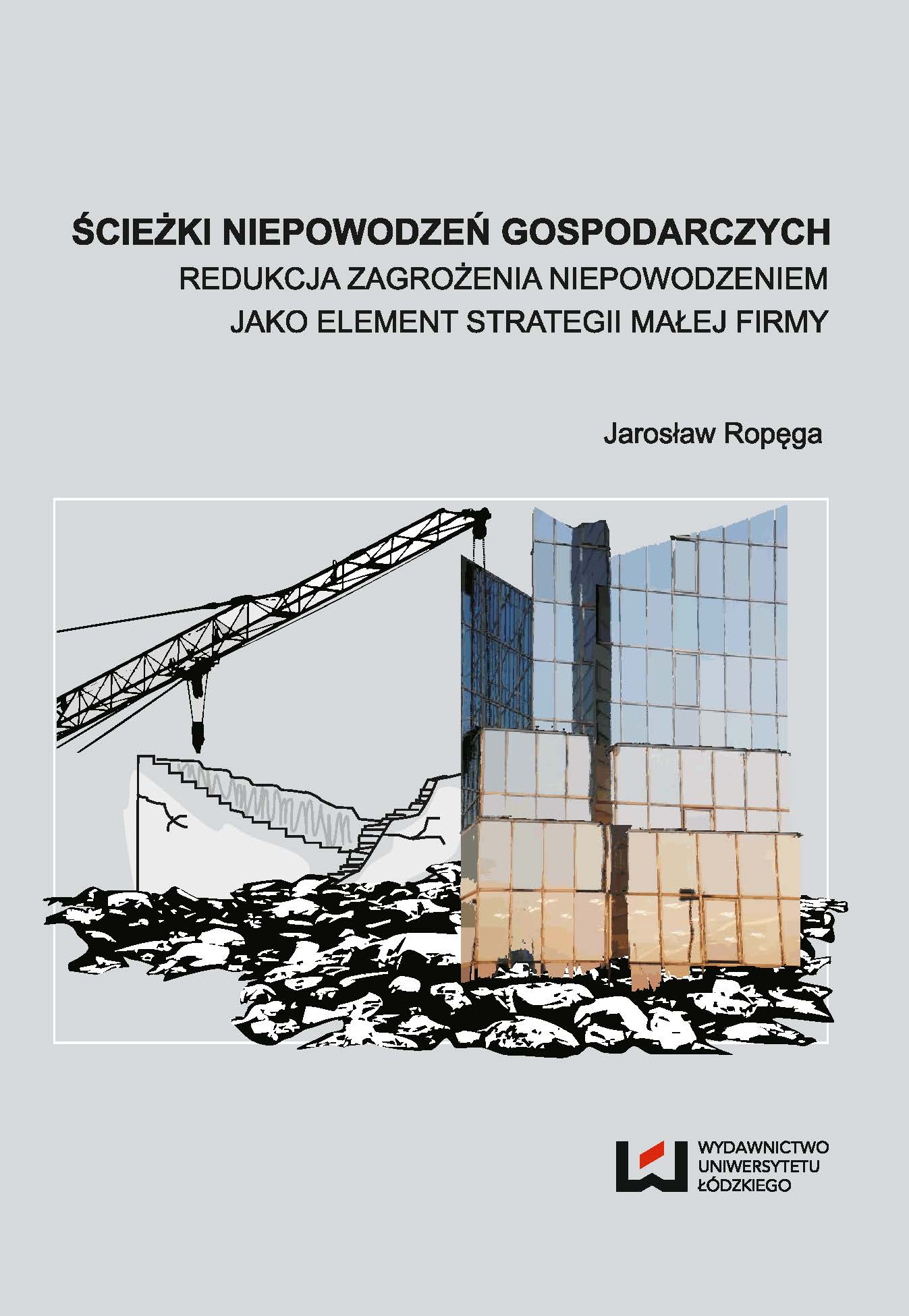 ŚCIEŻKI NIEPOWODZEŃ GOSPODARCZYCH
REDUKCJA ZAGROŻENIA NIEPOWODZENIEM
JAKO ELEMENT STRATEGII MAŁEJ FIRMY

Jarosław Ropęga

WYDAWNICTWO
UNIWERSYTETU
ŁÓDZKIEGO